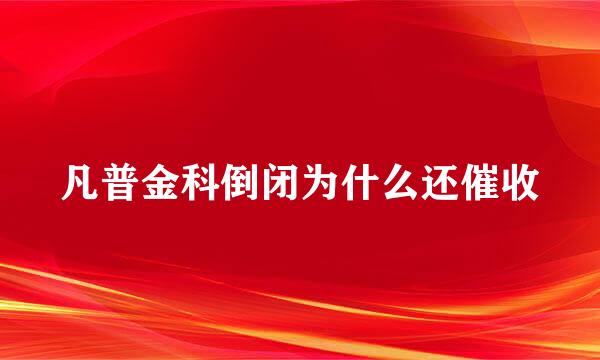 凡普金科倒闭为什么还催收